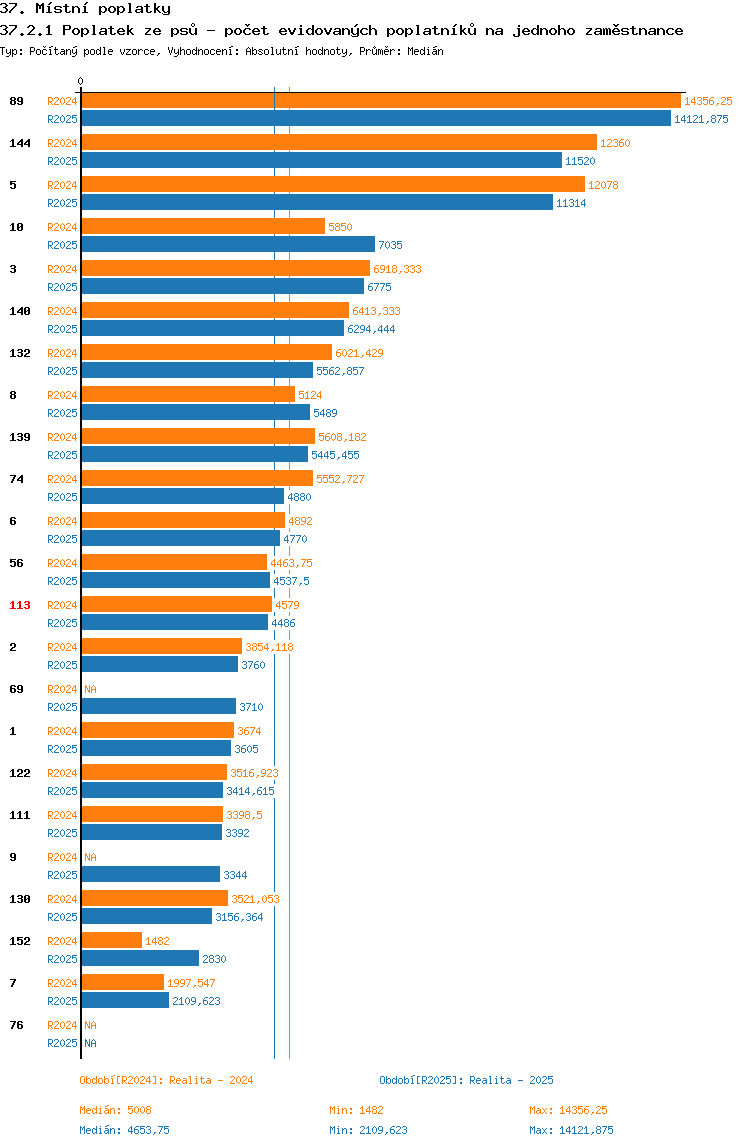 37. Místní poplatky

37.2.1 Poplatek ze psů - počet evidovaných poplatníků na jednoho zaměstnance

Typ: Počítaný podle vzorce, Vyhodnocení: Absolutní hodnoty, Průměr: Medián

0

89 R2024 14356,25
R2025 14121,875

144 R2024 12360
R2025 11520

5 R2024 12078
R2025 11314

10 R2024 5850
R2025 7035

3 R2024 6918,333
R2025 6775

140 R2024 6413,333
R2025 6294,444

132 R2024 6021,429
R2025 5562,857

8 R2024 5124
R2025 5489

139 R2024 5608,182
R2025 5445,455

74 R2024 5552,727
R2025 4880

6 R2024 4892
R2025 4770

56 R2024 4463,75
R2025 4537,5

113 R2024 4579
R2025 4486

2 R2024 3854,118
R2025 3760

69 R2024 NA
R2025 3710

1 R2024 3674
R2025 3605

122 R2024 3516,923
R2025 3414,615

111 R2024 3398,5
R2025 3392

9 R2024 NA
R2025 3344

130 R2024 3521,053
R2025 3156,364

152 R2024 1482
R2025 2830

7 R2024 1997,547
R2025 2109,623

76 R2024 NA
R2025 NA

Období[R2024]: Realita - 2024

Období[R2025]: Realita - 2025

Medián: 5008
Min: 1482
Max: 14356,25

Medián: 4653,75
Min: 2109,623
Max: 14121,875